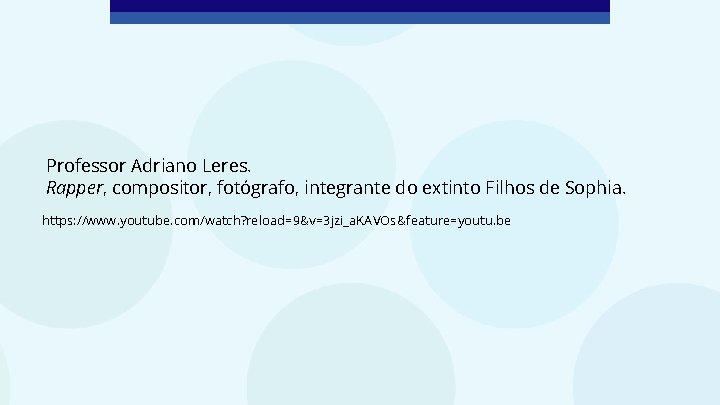 Professor Adriano Leres.
Rapper, compositor, fotógrafo, integrante do extinto Filhos de Sophia.

https://www.youtube.com/watch?reload=9&v=3jzi_aKAVOs&feature=youtu.be